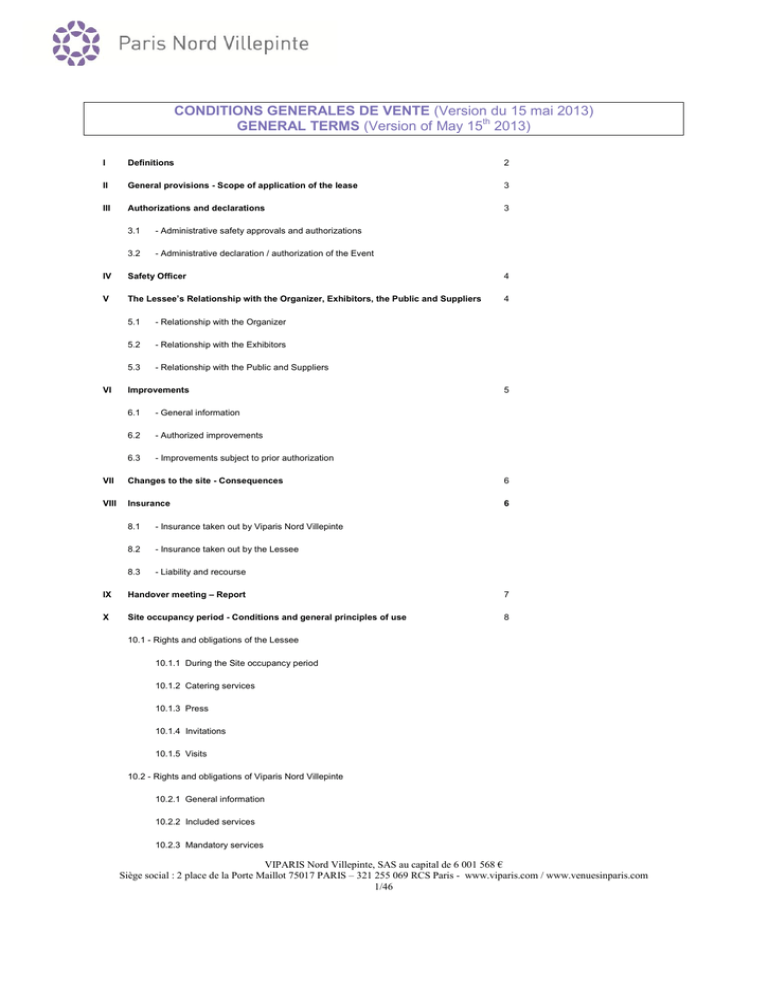 Paris Nord Villepinte

CONDITIONS GENERALES DE VENTE (Version du 15 mai 2013)
GENERAL TERMS (Version of May 15$^{th}$ 2013)

I Definitions 2

II General provisions - Scope of application of the lease 3

III Authorizations and declarations 3

3.1 - Administrative safety approvals and authorizations

3.2 - Administrative declaration / authorization of the Event

IV Safety Officer 4

V The Lessee's Relationship with the Organizer, Exhibitors, the Public and Suppliers 4

5.1 - Relationship with the Organizer

5.2 - Relationship with the Exhibitors

5.3 - Relationship with the Public and Suppliers

VI Improvements 5

6.1 - General information

6.2 - Authorized improvements

6.3 - Improvements subject to prior authorization

VII Changes to the site - Consequences 6

VIII Insurance 6

8.1 - Insurance taken out by Viparis Nord Villepinte

8.2 - Insurance taken out by the Lessee

8.3 - Liability and recourse

IX Handover meeting – Report 7

X Site occupancy period - Conditions and general principles of use 8

10.1 - Rights and obligations of the Lessee

10.1.1 During the Site occupancy period

10.1.2 Catering services

10.1.3 Press

10.1.4 Invitations

10.1.5 Visits

10.2 - Rights and obligations of Viparis Nord Villepinte

10.2.1 General information

10.2.2 Included services

10.2.3 Mandatory services

VIPARIS Nord Villepinte, SAS au capital de 6 001 568 €
Siège social : 2 place de la Porte Maillot 75017 PARIS – 321 255 069 RCS Paris - www.viparis.com / www.venuesinparis.com
1/46